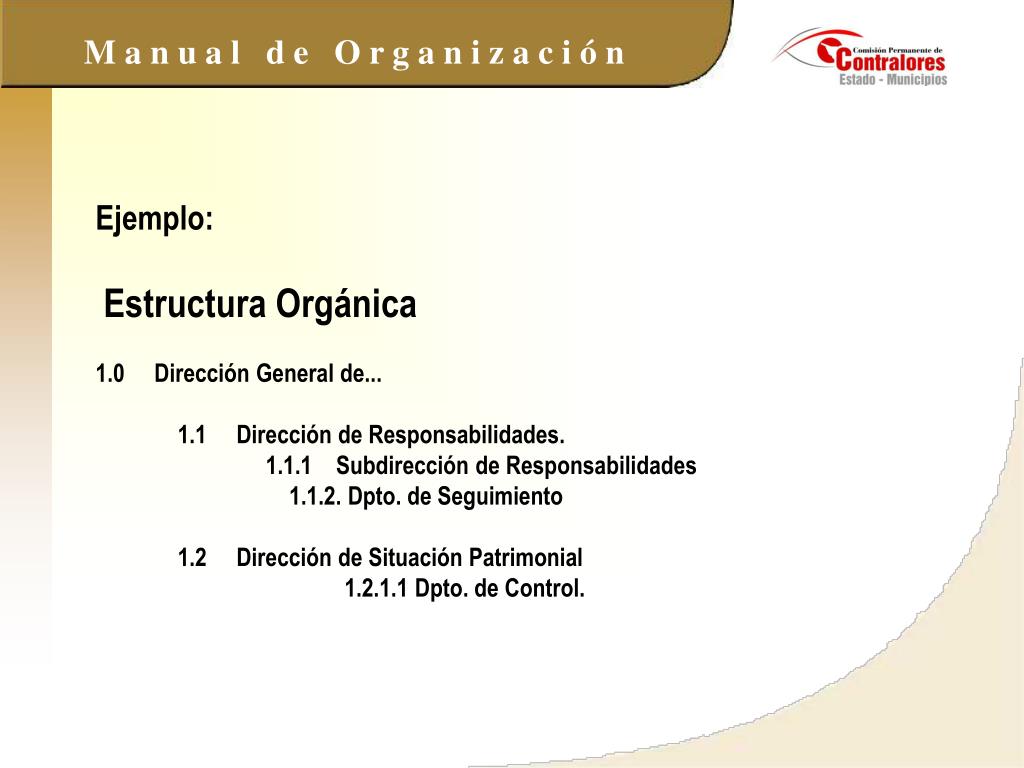 Manual de Organización

Comisión Permanente de Contralores Estado - Municipios

Ejemplo:

Estructura Orgánica

1.0 Dirección General de...

1.1 Dirección de Responsabilidades.
1.1.1 Subdirección de Responsabilidades
1.1.2. Dpto. de Seguimiento

1.2 Dirección de Situación Patrimonial
1.2.1.1 Dpto. de Control.